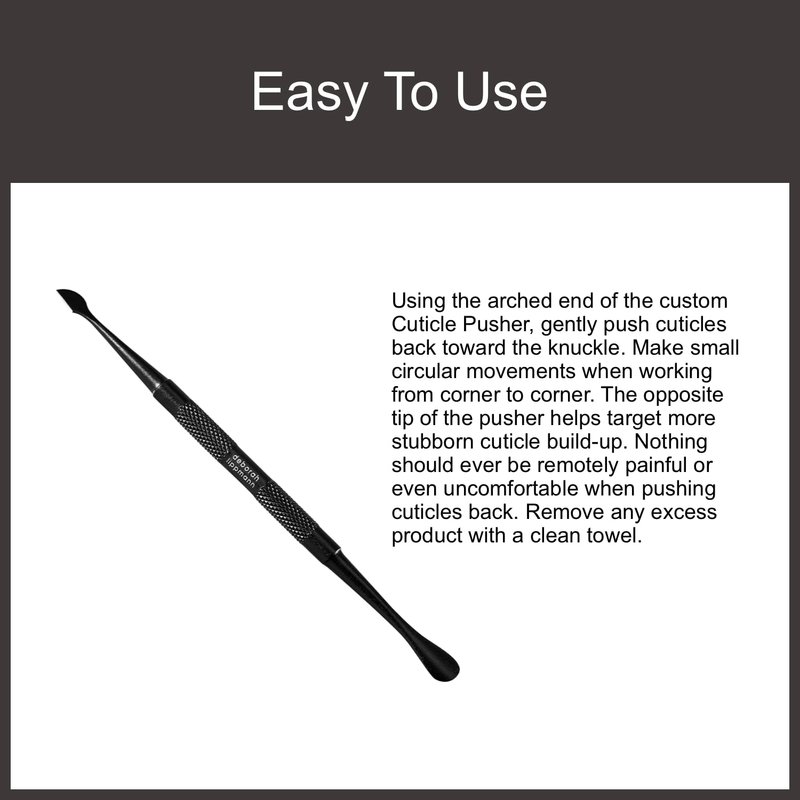 Easy To Use

deborah lippmann

Using the arched end of the custom Cuticle Pusher, gently push cuticles back toward the knuckle. Make small circular movements when working from corner to corner. The opposite tip of the pusher helps target more stubborn cuticle build-up. Nothing should ever be remotely painful or even uncomfortable when pushing cuticles back. Remove any excess product with a clean towel.